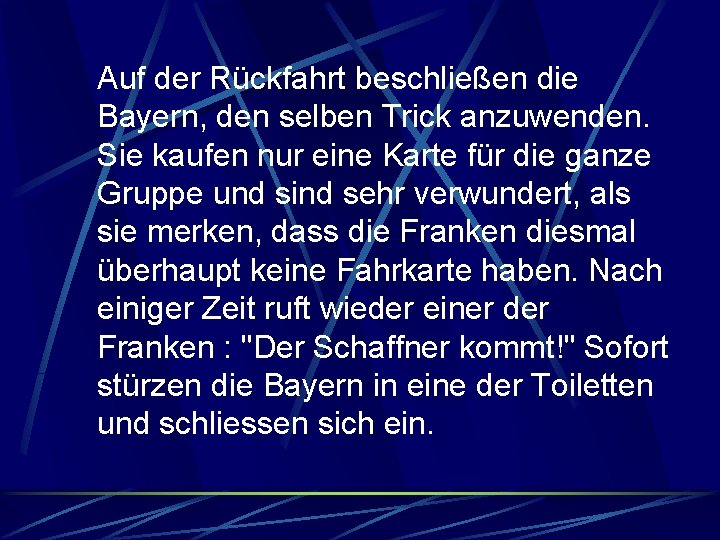 Auf der Rückfahrt beschließen die Bayern, den selben Trick anzuwenden. Sie kaufen nur eine Karte für die ganze Gruppe und sind sehr verwundert, als sie merken, dass die Franken diesmal überhaupt keine Fahrkarte haben. Nach einiger Zeit ruft wieder einer der Franken : "Der Schaffner kommt!" Sofort stürzen die Bayern in eine der Toiletten und schliessen sich ein.